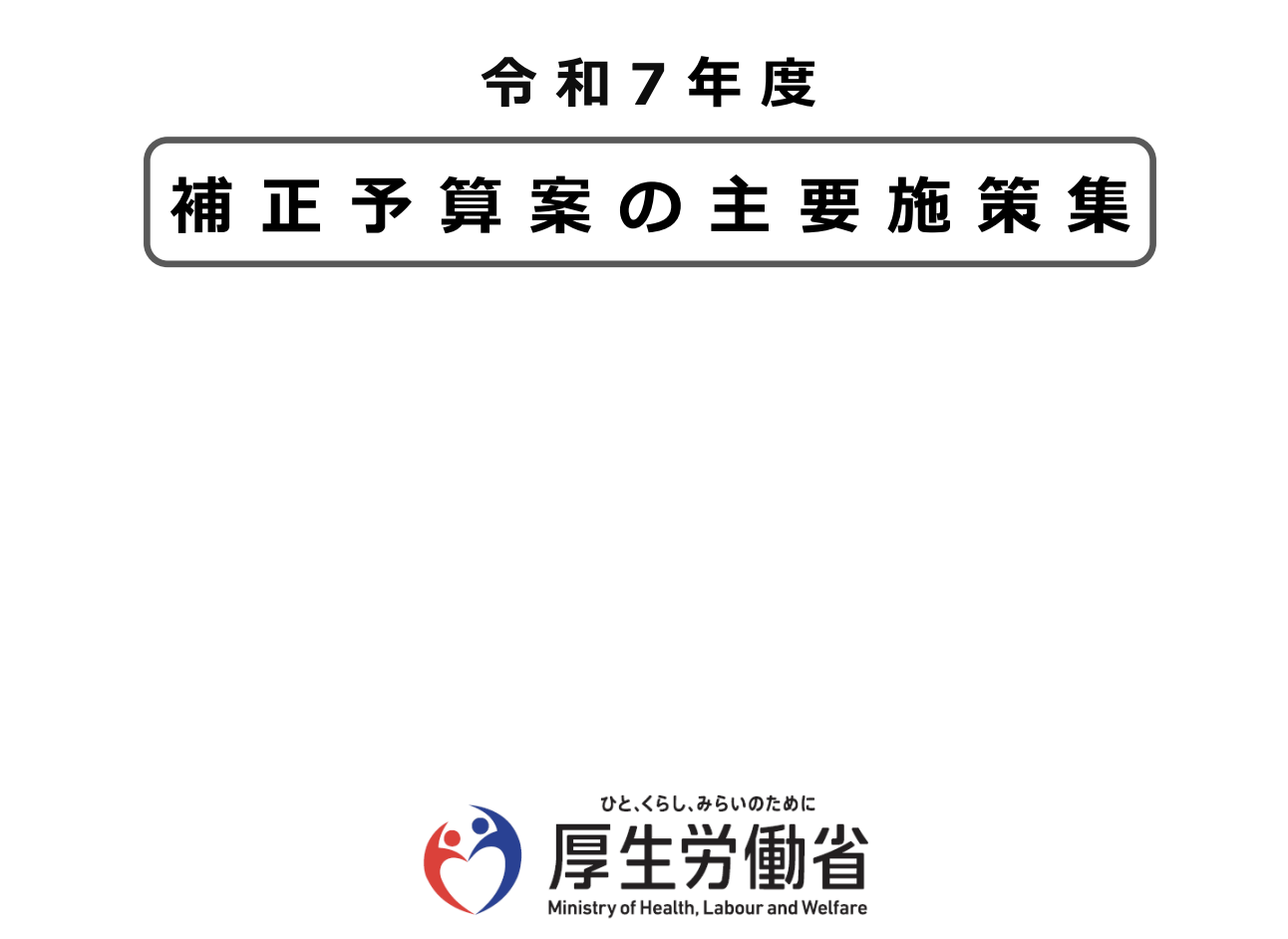 令和７年度

補正予算案の主要施策集

ひと、くらし、みらいのために
厚生労働省
Ministry of Health, Labour and Welfare